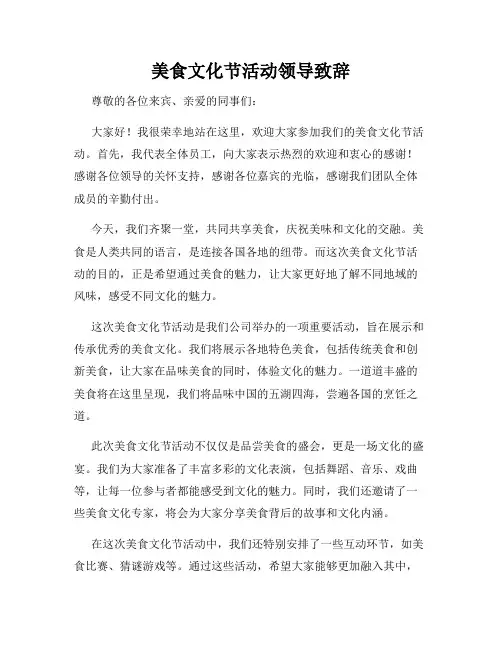 美食文化节活动领导致辞

尊敬的各位来宾、亲爱的同事们：

大家好！我很荣幸地站在这里，欢迎大家参加我们的美食文化节活动。首先，我代表全体员工，向大家表示热烈的欢迎和衷心的感谢！感谢各位领导的关怀支持，感谢各位嘉宾的光临，感谢我们团队全体成员的辛勤付出。

今天，我们齐聚一堂，共同共享美食，庆祝美味和文化的交融。美食是人类共同的语言，是连接各国各地的纽带。而这次美食文化节活动的目的，正是希望通过美食的魅力，让大家更好地了解不同地域的风味，感受不同文化的魅力。

这次美食文化节活动是我们公司举办的一项重要活动，旨在展示和传承优秀的美食文化。我们将展示各地特色美食，包括传统美食和创新美食，让大家在品味美食的同时，体验文化的魅力。一道道丰盛的美食将在这里呈现，我们将品味中国的五湖四海，尝遍各国的烹饪之道。

此次美食文化节活动不仅仅是品尝美食的盛会，更是一场文化的盛宴。我们为大家准备了丰富多彩的文化表演，包括舞蹈、音乐、戏曲等，让每一位参与者都能感受到文化的魅力。同时，我们还邀请了一些美食文化专家，将会为大家分享美食背后的故事和文化内涵。

在这次美食文化节活动中，我们还特别安排了一些互动环节，如美食比赛、猜谜游戏等。通过这些活动，希望大家能够更加融入其中，